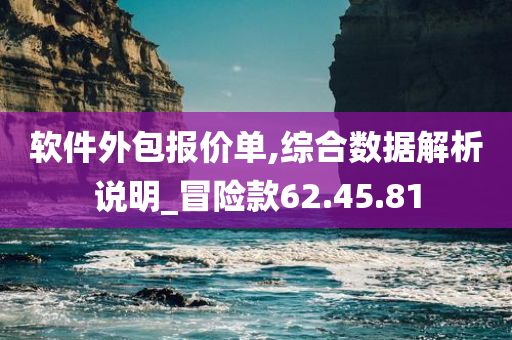 软件外包报价单,综合数据解析说明_冒险款62.45.81